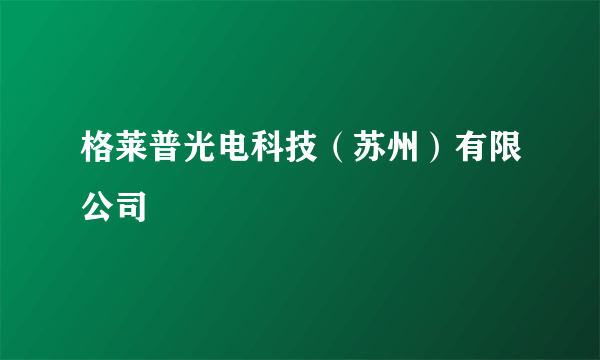 格莱普光电科技（苏州）有限公司